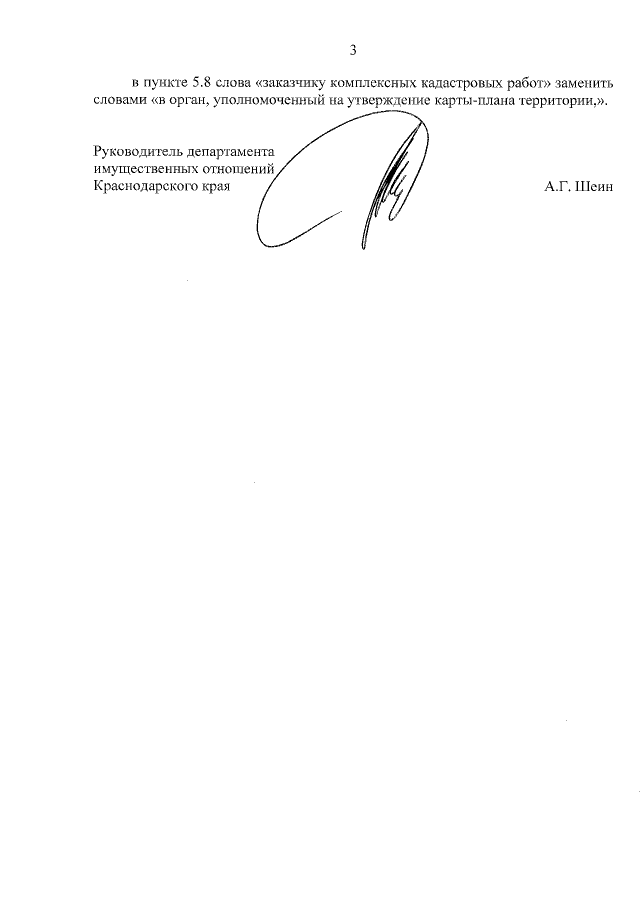 3

в пункте 5.8 слова «заказчику комплексных кадастровых работ» заменить словами «в орган, уполномоченный на утверждение карты-плана территории,».

Руководитель департамента
имущественных отношений
Краснодарского края

А.Г. Шеин